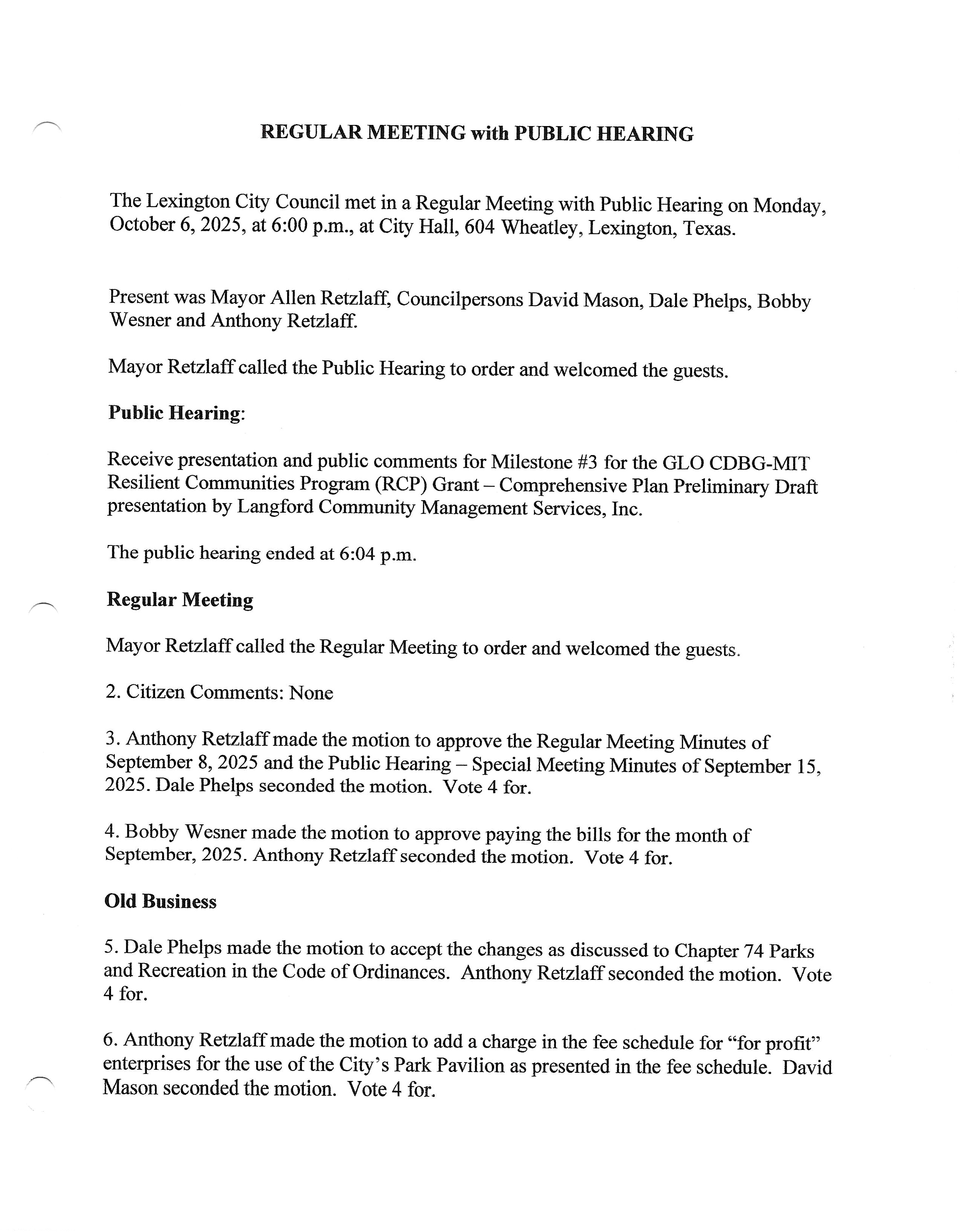 REGULAR MEETING with PUBLIC HEARING

The Lexington City Council met in a Regular Meeting with Public Hearing on Monday, October 6, 2025, at 6:00 p.m., at City Hall, 604 Wheatley, Lexington, Texas.

Present was Mayor Allen Retzlaff, Councilpersons David Mason, Dale Phelps, Bobby Wesner and Anthony Retzlaff.

Mayor Retzlaff called the Public Hearing to order and welcomed the guests.

Public Hearing:

Receive presentation and public comments for Milestone #3 for the GLO CDBG-MIT Resilient Communities Program (RCP) Grant – Comprehensive Plan Preliminary Draft presentation by Langford Community Management Services, Inc.

The public hearing ended at 6:04 p.m.

Regular Meeting

Mayor Retzlaff called the Regular Meeting to order and welcomed the guests.

2. Citizen Comments: None

3. Anthony Retzlaff made the motion to approve the Regular Meeting Minutes of September 8, 2025 and the Public Hearing – Special Meeting Minutes of September 15, 2025. Dale Phelps seconded the motion. Vote 4 for.

4. Bobby Wesner made the motion to approve paying the bills for the month of September, 2025. Anthony Retzlaff seconded the motion. Vote 4 for.

Old Business

5. Dale Phelps made the motion to accept the changes as discussed to Chapter 74 Parks and Recreation in the Code of Ordinances. Anthony Retzlaff seconded the motion. Vote 4 for.

6. Anthony Retzlaff made the motion to add a charge in the fee schedule for "for profit" enterprises for the use of the City's Park Pavilion as presented in the fee schedule. David Mason seconded the motion. Vote 4 for.